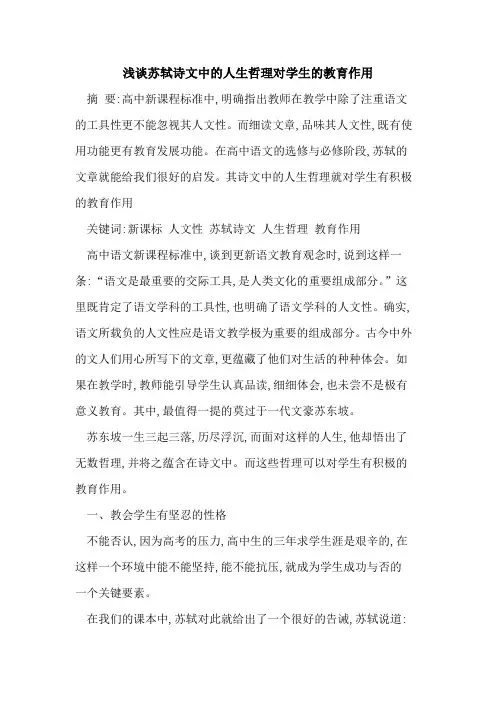 浅谈苏轼诗文中的人生哲理对学生的教育作用

摘 要:高中新课程标准中,明确指出教师在教学中除了注重语文的工具性更不能忽视其人文性。而细读文章,品味其人文性,既有使用功能更有教育发展功能。在高中语文的选修与必修阶段,苏轼的文章就能给我们很好的启发。其诗文中的人生哲理就对学生有积极的教育作用

关键词:新课标 人文性 苏轼诗文 人生哲理 教育作用

高中语文新课程标准中,谈到更新语文教育观念时,说到这样一条:“语文是最重要的交际工具,是人类文化的重要组成部分。”这里既肯定了语文学科的工具性,也明确了语文学科的人文性。确实,语文所载负的人文性应是语文教学极为重要的组成部分。古今中外的文人们用心所写下的文章,更蕴藏了他们对生活的种种体会。如果在教学时,教师能引导学生认真品读,细细体会,也未尝不是极有意义教育。其中,最值得一提的莫过于一代文豪苏东坡。

苏东坡一生三起三落,历尽浮沉,而面对这样的人生,他却悟出了无数哲理,并将之蕴含在诗文中。而这些哲理可以对学生有积极的教育作用。

一、教会学生有坚忍的性格

不能否认,因为高考的压力,高中生的三年求学生涯是艰辛的,在这样一个环境中能不能坚持,能不能抗压,就成为学生成功与否的一个关键要素。

在我们的课本中,苏轼对此就给出了一个很好的告诫,苏轼说道: